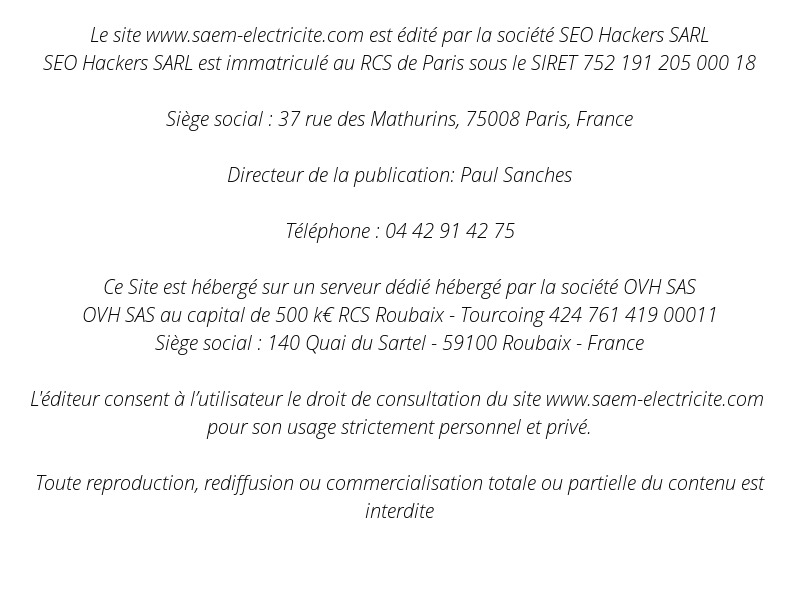 Le site www.saem-electricite.com est édité par la société SEO Hackers SARL
SEO Hackers SARL est immatriculé au RCS de Paris sous le SIRET 752 191 205 000 18

Siège social : 37 rue des Mathurins, 75008 Paris, France

Directeur de la publication: Paul Sanches

Téléphone : 04 42 91 42 75

Ce Site est hébergé sur un serveur dédié hébergé par la société OVH SAS
OVH SAS au capital de 500 k€ RCS Roubaix - Tourcoing 424 761 419 00011
Siège social : 140 Quai du Sartel - 59100 Roubaix - France

L'éditeur consent à l'utilisateur le droit de consultation du site www.saem-electricite.com pour son usage strictement personnel et privé.

Toute reproduction, rediffusion ou commercialisation totale ou partielle du contenu est interdite